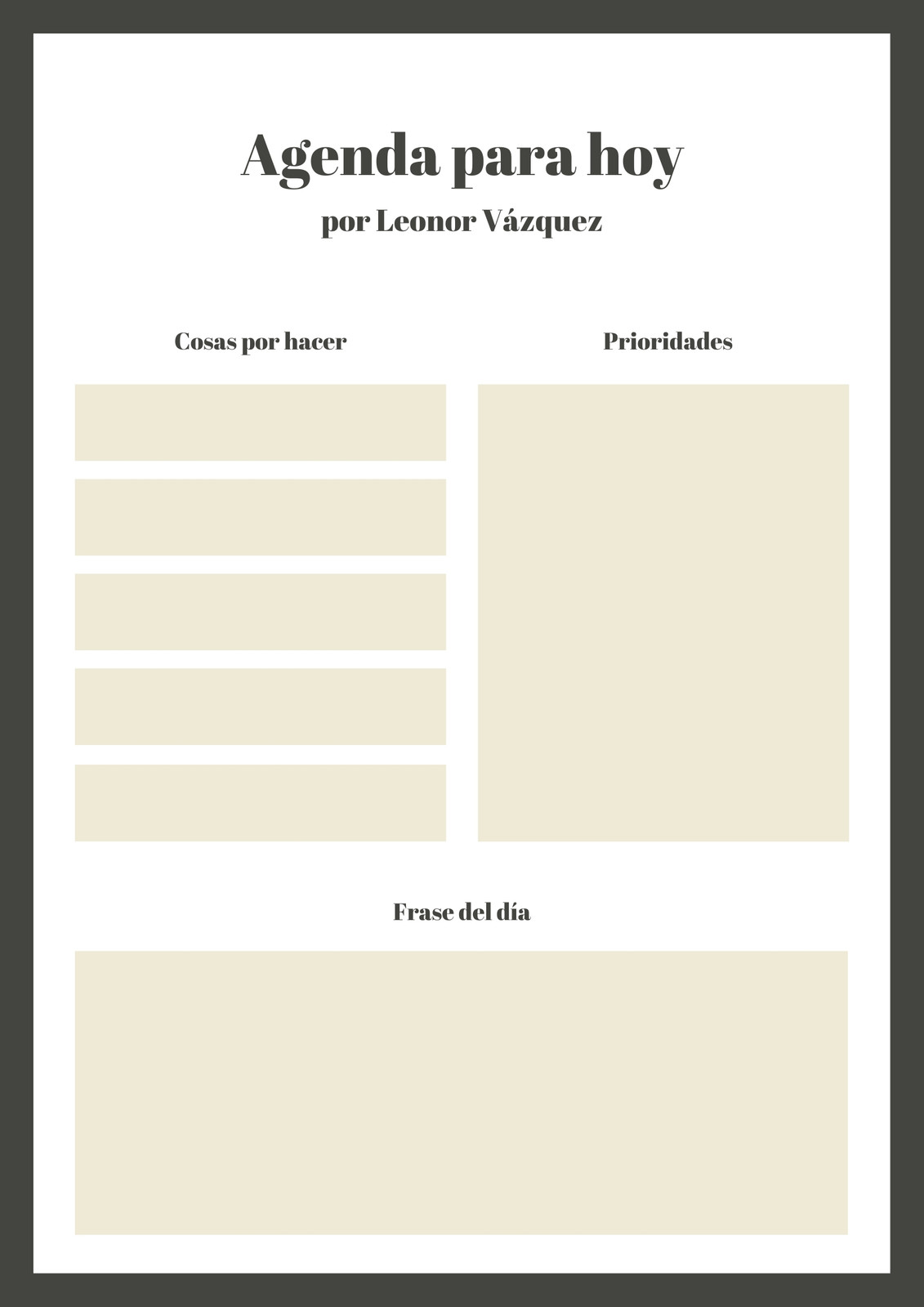 Agenda para hoy

por Leonor Vázquez

Cosas por hacer

Prioridades

Frase del día